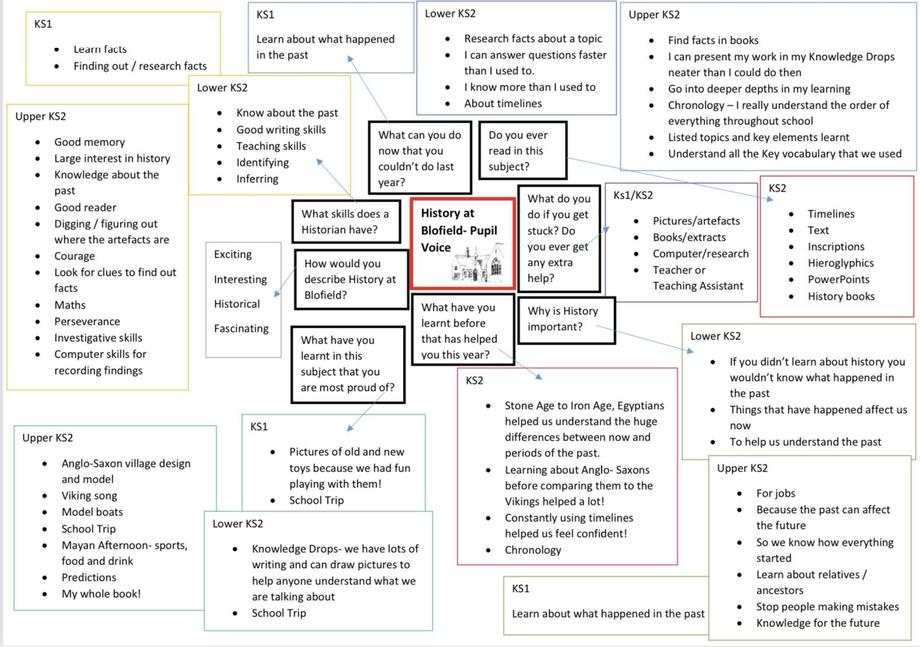 KS1

- Learn facts
- Finding out / research facts

KS1

Learn about what happened in the past

Lower KS2

- Research facts about a topic
- I can answer questions faster than I used to.
- I know more than I used to
- About timelines

Upper KS2

- Find facts in books
- I can present my work in my Knowledge Drops neater than I could do then
- Go into deeper depths in my learning
- Chronology – I really understand the order of everything throughout school
- Listed topics and key elements learnt
- Understand all the Key vocabulary that we used

Upper KS2

- Good memory
- Large interest in history
- Knowledge about the past
- Good reader
- Digging / figuring out where the artefacts are
- Courage
- Look for clues to find out facts
- Maths
- Perseverance
- Investigative skills
- Computer skills for recording findings

Lower KS2

- Know about the past
- Good writing skills
- Teaching skills
- Identifying
- Inferring

What can you do now that you couldn't do last year?

Do you ever read in this subject?

What skills does a Historian have?

History at Blofield- Pupil Voice

What do you do if you get stuck? Do you ever get any extra help?

Ks1/KS2

- Pictures/artefacts
- Books/extracts
- Computer/research
- Teacher or Teaching Assistant

KS2

- Timelines
- Text
- Inscriptions
- Hieroglyphics
- PowerPoints
- History books

Exciting

Interesting

Historical

Fascinating

How would you describe History at Blofield?

What have you learnt before that has helped you this year?

Why is History important?

What have you learnt in this subject that you are most proud of?

Lower KS2

- If you didn't learn about history you wouldn't know what happened in the past
- Things that have happened affect us now
- To help us understand the past

KS2

- Stone Age to Iron Age, Egyptians helped us understand the huge differences between now and periods of the past.
- Learning about Anglo- Saxons before comparing them to the Vikings helped a lot!
- Constantly using timelines helped us feel confident!
- Chronology

Upper KS2

- Anglo-Saxon village design and model
- Viking song
- Model boats
- School Trip
- Mayan Afternoon- sports, food and drink
- Predictions
- My whole book!

KS1

- Pictures of old and new toys because we had fun playing with them!
- School Trip

Lower KS2

- Knowledge Drops- we have lots of writing and can draw pictures to help anyone understand what we are talking about
- School Trip

Upper KS2

- For jobs
- Because the past can affect the future
- So we know how everything started
- Learn about relatives / ancestors
- Stop people making mistakes
- Knowledge for the future

KS1

Learn about what happened in the past